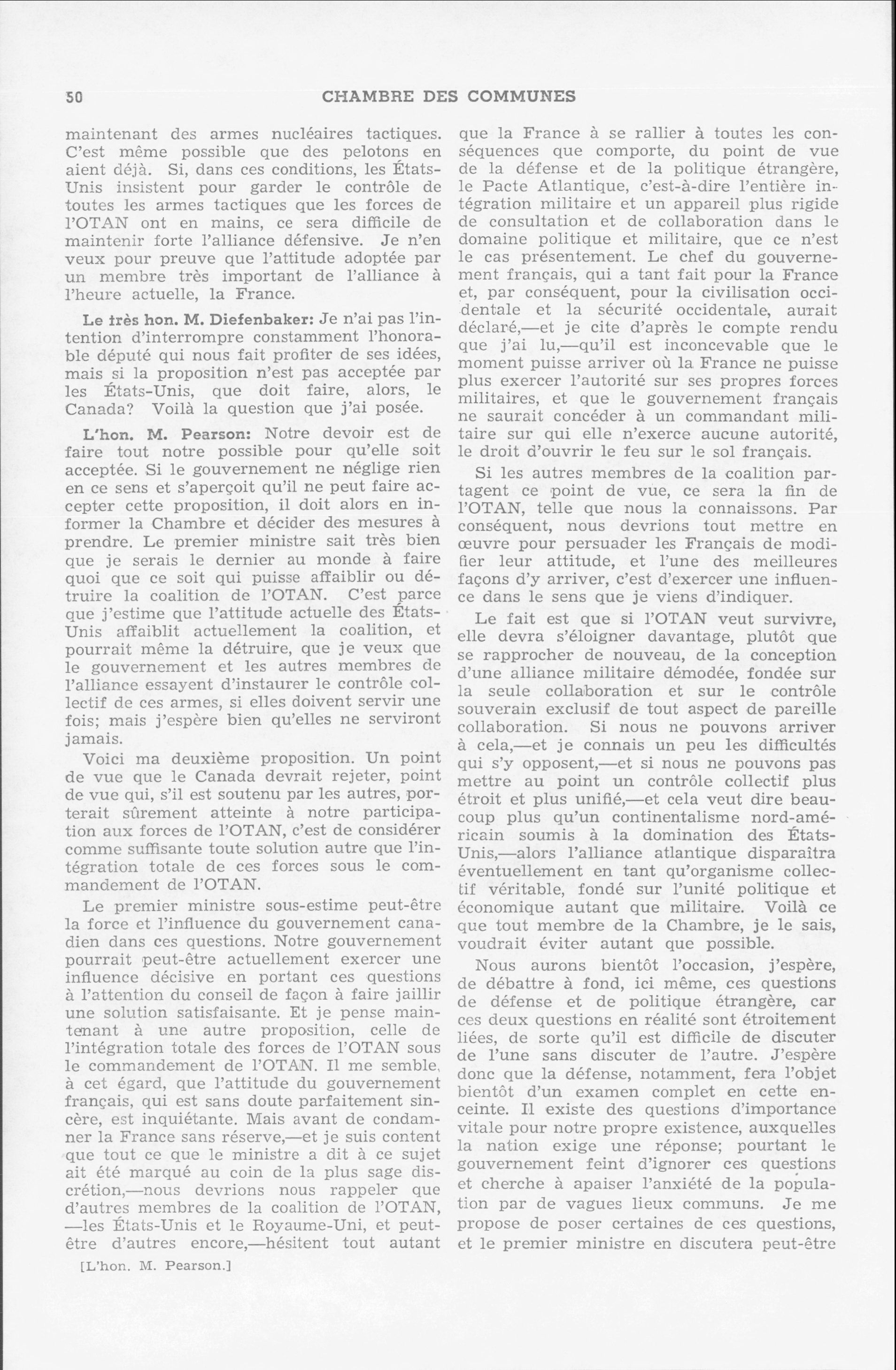 50 CHAMBRE DES COMMUNES

maintenant des armes nucléaires tactiques. C'est même possible que des pelotons en aient déjà. Si, dans ces conditions, les États-Unis insistent pour garder le contrôle de toutes les armes tactiques que les forces de l'OTAN ont en mains, ce sera difficile de maintenir forte l'alliance défensive. Je n'en veux pour preuve que l'attitude adoptée par un membre très important de l'alliance à l'heure actuelle, la France.

Le très hon. M. Diefenbaker: Je n'ai pas l'intention d'interrompre constamment l'honorable député qui nous fait profiter de ses idées, mais si la proposition n'est pas acceptée par les États-Unis, que doit faire, alors, le Canada? Voilà la question que j'ai posée.

L'hon. M. Pearson: Notre devoir est de faire tout notre possible pour qu'elle soit acceptée. Si le gouvernement ne néglige rien en ce sens et s'aperçoit qu'il ne peut faire accepter cette proposition, il doit alors en informer la Chambre et décider des mesures à prendre. Le premier ministre sait très bien que je serais le dernier au monde à faire quoi que ce soit qui puisse affaiblir ou détruire la coalition de l'OTAN. C'est parce que j'estime que l'attitude actuelle des États-Unis affaiblit actuellement la coalition, et pourrait même la détruire, que je veux que le gouvernement et les autres membres de l'alliance essayent d'instaurer le contrôle collectif de ces armes, si elles doivent servir une fois; mais j'espère bien qu'elles ne serviront jamais.

Voici ma deuxième proposition. Un point de vue que le Canada devrait rejeter, point de vue qui, s'il est soutenu par les autres, porterait sûrement atteinte à notre participation aux forces de l'OTAN, c'est de considérer comme suffisante toute solution autre que l'intégration totale de ces forces sous le commandement de l'OTAN.

Le premier ministre sous-estime peut-être la force et l'influence du gouvernement canadien dans ces questions. Notre gouvernement pourrait peut-être actuellement exercer une influence décisive en portant ces questions à l'attention du conseil de façon à faire jaillir une solution satisfaisante. Et je pense maintenant à une autre proposition, celle de l'intégration totale des forces de l'OTAN sous le commandement de l'OTAN. Il me semble, à cet égard, que l'attitude du gouvernement français, qui est sans doute parfaitement sincère, est inquiétante. Mais avant de condamner la France sans réserve,—et je suis content que tout ce que le ministre a dit à ce sujet ait été marqué au coin de la plus sage discrétion,—nous devrions nous rappeler que d'autres membres de la coalition de l'OTAN, —les États-Unis et le Royaume-Uni, et peut-être d'autres encore,—hésitent tout autant

[L'hon. M. Pearson.]

que la France à se rallier à toutes les conséquences que comporte, du point de vue de la défense et de la politique étrangère, le Pacte Atlantique, c'est-à-dire l'entière intégration militaire et un appareil plus rigide de consultation et de collaboration dans le domaine politique et militaire, que ce n'est le cas présentement. Le chef du gouvernement français, qui a tant fait pour la France et, par conséquent, pour la civilisation occidentale et la sécurité occidentale, aurait déclaré,—et je cite d'après le compte rendu que j'ai lu,—qu'il est inconcevable que le moment puisse arriver où la France ne puisse plus exercer l'autorité sur ses propres forces militaires, et que le gouvernement français ne saurait concéder à un commandant militaire sur qui elle n'exerce aucune autorité, le droit d'ouvrir le feu sur le sol français.

Si les autres membres de la coalition partagent ce point de vue, ce sera la fin de l'OTAN, telle que nous la connaissons. Par conséquent, nous devrions tout mettre en œuvre pour persuader les Français de modifier leur attitude, et l'une des meilleures façons d'y arriver, c'est d'exercer une influence dans le sens que je viens d'indiquer.

Le fait est que si l'OTAN veut survivre, elle devra s'éloigner davantage, plutôt que se rapprocher de nouveau, de la conception d'une alliance militaire démodée, fondée sur la seule collaboration et sur le contrôle souverain exclusif de tout aspect de pareille collaboration. Si nous ne pouvons arriver à cela,—et je connais un peu les difficultés qui s'y opposent,—et si nous ne pouvons pas mettre au point un contrôle collectif plus étroit et plus unifié,—et cela veut dire beaucoup plus qu'un continentalisme nord-américain soumis à la domination des États-Unis,—alors l'alliance atlantique disparaîtra éventuellement en tant qu'organisme collectif véritable, fondé sur l'unité politique et économique autant que militaire. Voilà ce que tout membre de la Chambre, je le sais, voudrait éviter autant que possible.

Nous aurons bientôt l'occasion, j'espère, de débattre à fond, ici même, ces questions de défense et de politique étrangère, car ces deux questions en réalité sont étroitement liées, de sorte qu'il est difficile de discuter de l'une sans discuter de l'autre. J'espère donc que la défense, notamment, fera l'objet bientôt d'un examen complet en cette enceinte. Il existe des questions d'importance vitale pour notre propre existence, auxquelles la nation exige une réponse; pourtant le gouvernement feint d'ignorer ces questions et cherche à apaiser l'anxiété de la population par de vagues lieux communs. Je me propose de poser certaines de ces questions, et le premier ministre en discutera peut-être